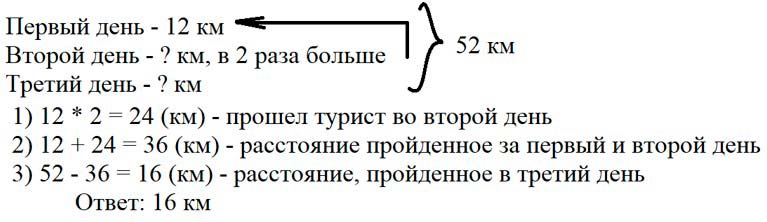 Первый день - 12 км
Второй день - ? км, в 2 раза больше
Третий день - ? км

52 км

1) 12 * 2 = 24 (км) - прошел турист во второй день
2) 12 + 24 = 36 (км) - расстояние пройденное за первый и второй день
3) 52 - 36 = 16 (км) - расстояние, пройденное в третий день
Ответ: 16 км